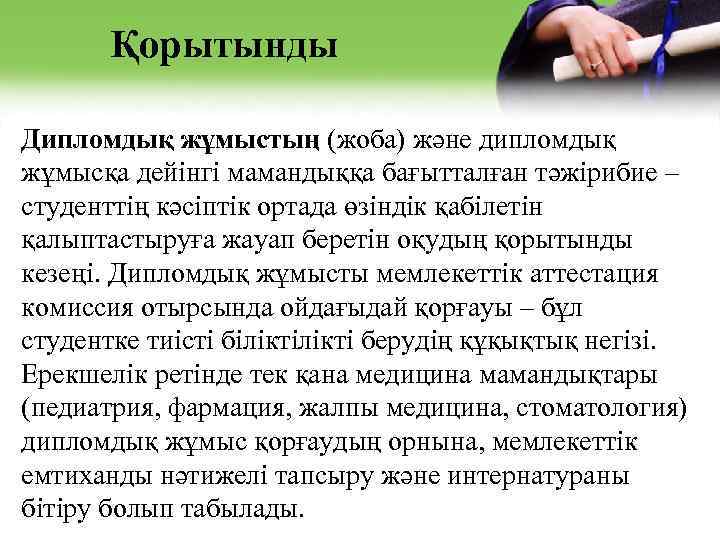 Қорытынды

Дипломдық жұмыстың (жоба) және дипломдық жұмысқа дейінгі мамандыққа бағытталған тәжірибие – студенттің кәсіптік ортада өзіндік қабілетін қалыптастыруға жауап беретін оқудың қорытынды кезеңі. Дипломдық жұмысты мемлекеттік аттестация комиссия отырсында ойдағыдай қорғауы – бұл студентке тиісті біліктілікті берудің құқықтық негізі. Ерекшелік ретінде тек қана медицина мамандықтары (педиатрия, фармация, жалпы медицина, стоматология) дипломдық жұмыс қорғаудың орнына, мемлекеттік емтиханды нәтижелі тапсыру және интернатураны бітіру болып табылады.